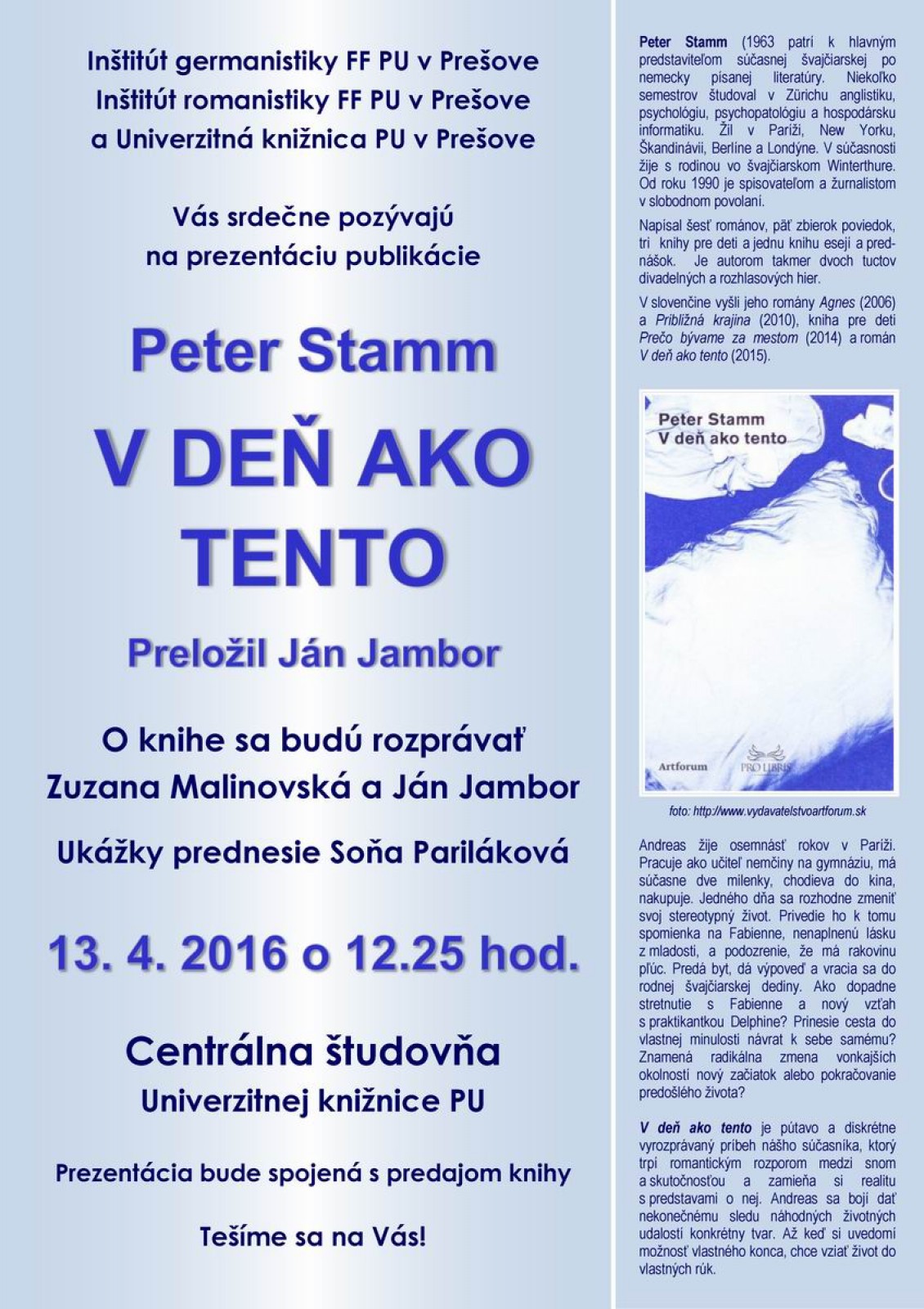 Inštitút germanistiky FF PU v Prešove
Inštitút romanistiky FF PU v Prešove
a Univerzitná knižnica PU v Prešove

Vás srdečne pozývajú
na prezentáciu publikácie

Peter Stamm

V DEŇ AKO TENTO

Preložil Ján Jambor

O knihe sa budú rozprávať
Zuzana Malinovská a Ján Jambor

Ukážky prednesie Soňa Pariláková

13. 4. 2016 o 12.25 hod.

Centrálna študovňa
Univerzitnej knižnice PU

Prezentácia bude spojená s predajom knihy

Tešíme sa na Vás!

Peter Stamm (1963 patrí k hlavným predstaviteľom súčasnej švajčiarskej po nemecky písanej literatúry. Niekoľko semestrov študoval v Zürichu anglistiku, psychológiu, psychopatológiu a hospodársku informatiku. Žil v Paríži, New Yorku, Škandinávii, Berlíne a Londýne. V súčasnosti žije s rodinou vo švajčiarskom Winterthure. Od roku 1990 je spisovateľom a žurnalistom v slobodnom povolaní.

Napísal šesť románov, päť zbierok poviedok, tri knihy pre deti a jednu knihu esejí a prednášok. Je autorom takmer dvoch tuctov divadelných a rozhlasových hier.

V slovenčine vyšli jeho romány Agnes (2006) a Približná krajina (2010), kniha pre deti Prečo bývame za mestom (2014) a román V deň ako tento (2015).

Peter Stamm
V deň ako tento

Artforum
PRO LIBRIS

foto: http://www.vydavatelstvoartforum.sk

Andreas žije osemnásť rokov v Paríži. Pracuje ako učiteľ nemčiny na gymnáziu, má súčasne dve milenky, chodieva do kina, nakupuje. Jedného dňa sa rozhodne zmeniť svoj stereotypný život. Privedie ho k tomu spomienka na Fabienne, nenaplnenú lásku z mladosti, a podozrenie, že má rakovinu pľúc. Predá byt, dá výpoveď a vracia sa do rodnej švajčiarskej dediny. Ako dopadne stretnutie s Fabienne a nový vzťah s praktikantkou Delphine? Prinesie cesta do vlastnej minulosti návrat k sebe samému? Znamená radikálna zmena vonkajších okolností nový začiatok alebo pokračovanie predošlého života?

V deň ako tento je pútavo a diskrétne vyrozprávaný príbeh nášho súčasníka, ktorý trpí romantickým rozporom medzi snom a skutočnosťou a zamieňa si realitu s predstavami o nej. Andreas sa bojí dať nekonečnému sledu náhodných životných udalostí konkrétny tvar. Až keď si uvedomí možnosť vlastného konca, chce vziať život do vlastných rúk.